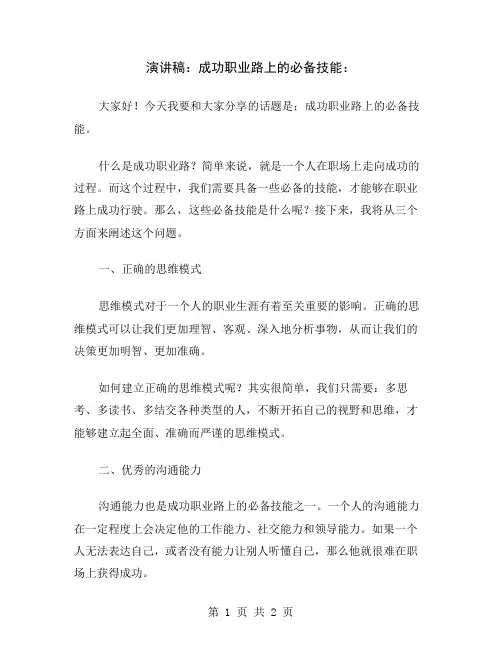 演讲稿：成功职业路上的必备技能：

大家好！今天我要和大家分享的话题是：成功职业路上的必备技能。

什么是成功职业路？简单来说，就是一个人在职场上走向成功的过程。而这个过程中，我们需要具备一些必备的技能，才能够在职业路上成功行驶。那么，这些必备技能是什么呢？接下来，我将从三个方面来阐述这个问题。

一、正确的思维模式

思维模式对于一个人的职业生涯有着至关重要的影响。正确的思维模式可以让我们更加理智、客观、深入地分析事物，从而让我们的决策更加明智、更加准确。

如何建立正确的思维模式呢？其实很简单，我们只需要：多思考、多读书、多结交各种类型的人，不断开拓自己的视野和思维，才能够建立起全面、准确而严谨的思维模式。

二、优秀的沟通能力

沟通能力也是成功职业路上的必备技能之一。一个人的沟通能力在一定程度上会决定他的工作能力、社交能力和领导能力。如果一个人无法表达自己，或者没有能力让别人听懂自己，那么他就很难在职场上获得成功。

第 1 页 共 2 页